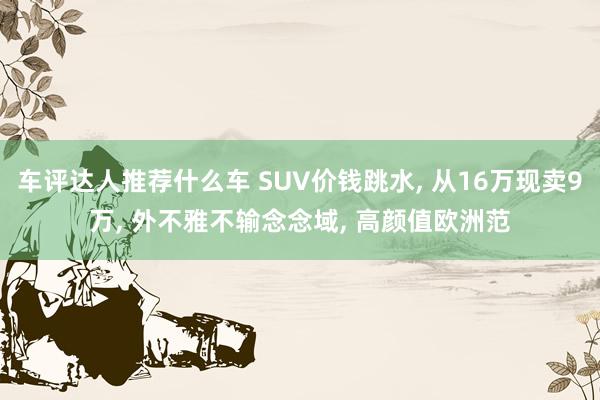 车评达人推荐什么车 SUV价钱跳水, 从16万现卖9万, 外不雅不输念念域, 高颜值欧洲范